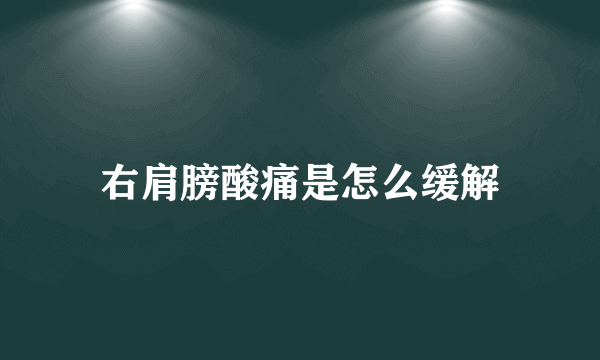 右肩膀酸痛是怎么缓解